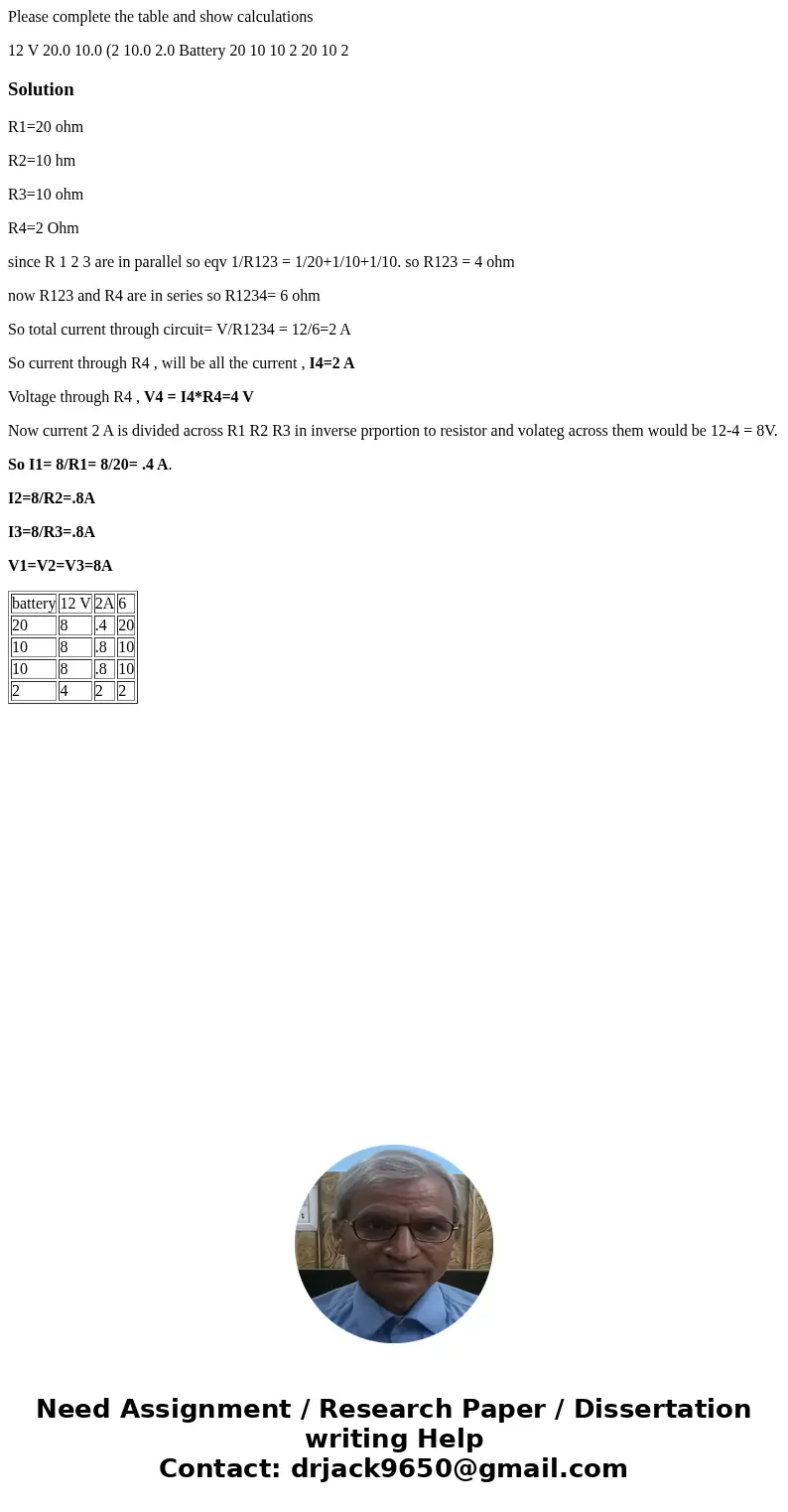 Please complete the table and show calculations

12 V 20.0 10.0 (2 10.0 2.0 Battery 20 10 10 2 20 10 2

Solution

R1=20 ohm

R2=10 hm

R3=10 ohm

R4=2 Ohm

since R 1 2 3 are in parallel so eqv 1/R123 = 1/20+1/10+1/10. so R123 = 4 ohm

now R123 and R4 are in series so R1234= 6 ohm

So total current through circuit= V/R1234 = 12/6=2 A

So current through R4 , will be all the current , I4=2 A

Voltage through R4 , V4 = I4*R4=4 V

Now current 2 A is divided across R1 R2 R3 in inverse prportion to resistor and volateg across them would be 12-4 = 8V.

So I1= 8/R1= 8/20= .4 A.

I2=8/R2=.8A

I3=8/R3=.8A

V1=V2=V3=8A

| battery | 12 V | 2A | 6 |
|---|---|---|---|
| 20 | 8 | .4 | 20 |
| 10 | 8 | .8 | 10 |
| 10 | 8 | .8 | 10 |
| 2 | 4 | 2 | 2 |

Need Assignment / Research Paper / Dissertation writing Help
Contact: drjack9650@gmail.com